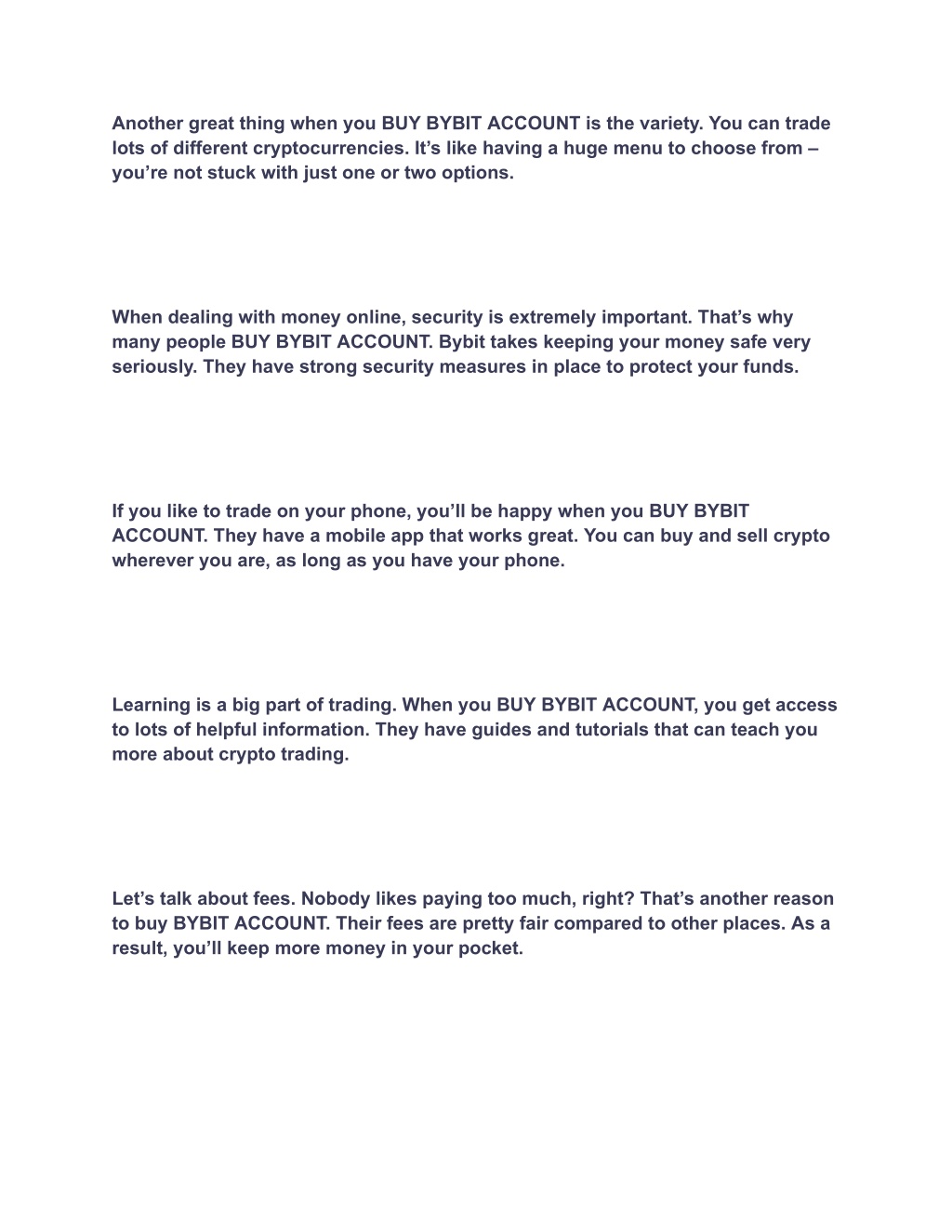 Another great thing when you BUY BYBIT ACCOUNT is the variety. You can trade lots of different cryptocurrencies. It’s like having a huge menu to choose from – you’re not stuck with just one or two options.

When dealing with money online, security is extremely important. That’s why many people BUY BYBIT ACCOUNT. Bybit takes keeping your money safe very seriously. They have strong security measures in place to protect your funds.

If you like to trade on your phone, you’ll be happy when you BUY BYBIT ACCOUNT. They have a mobile app that works great. You can buy and sell crypto wherever you are, as long as you have your phone.

Learning is a big part of trading. When you BUY BYBIT ACCOUNT, you get access to lots of helpful information. They have guides and tutorials that can teach you more about crypto trading.

Let’s talk about fees. Nobody likes paying too much, right? That’s another reason to buy BYBIT ACCOUNT. Their fees are pretty fair compared to other places. As a result, you’ll keep more money in your pocket.